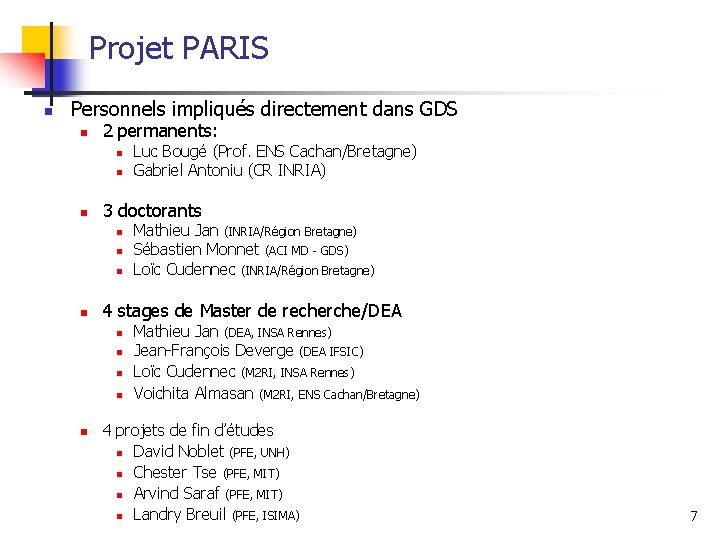 Projet PARIS

Personnels impliqués directement dans GDS

2 permanents:

Luc Bougé (Prof. ENS Cachan/Bretagne)

Gabriel Antoniu (CR INRIA)

3 doctorants

Mathieu Jan (INRIA/Région Bretagne)

Sébastien Monnet (ACI MD - GDS)

Loïc Cudennec (INRIA/Région Bretagne)

4 stages de Master de recherche/DEA

Mathieu Jan (DEA, INSA Rennes)

Jean-François Deverge (DEA IFSIC)

Loïc Cudennec (M2RI, INSA Rennes)

Voichita Almasan (M2RI, ENS Cachan/Bretagne)

4 projets de fin d'études

David Noblet (PFE, UNH)

Chester Tse (PFE, MIT)

Arvind Saraf (PFE, MIT)

Landry Breuil (PFE, ISIMA)

7